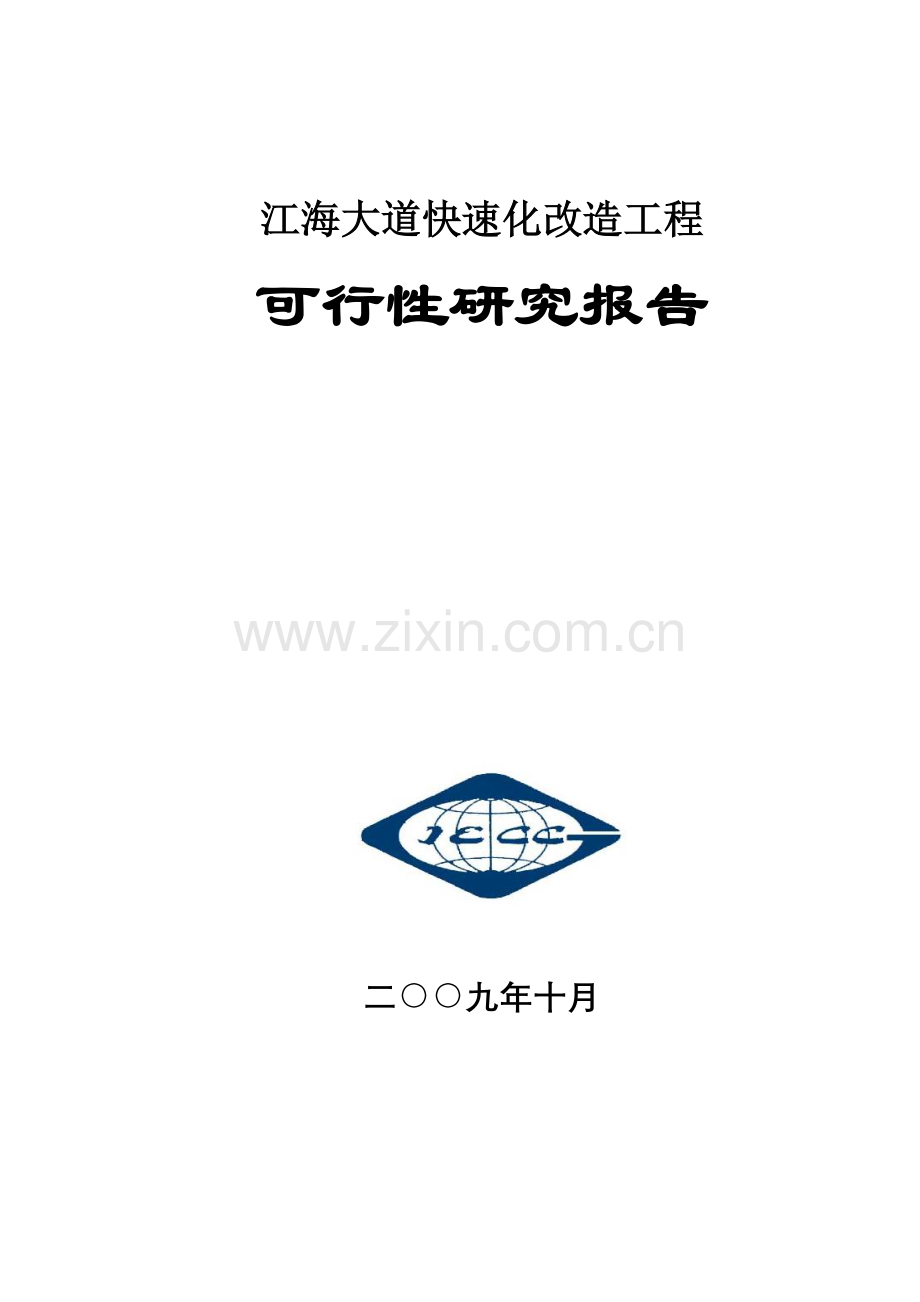 江海大道快速化改造工程

可行性研究报告

www.zixin.com.cn

JECC

二〇〇九年十月